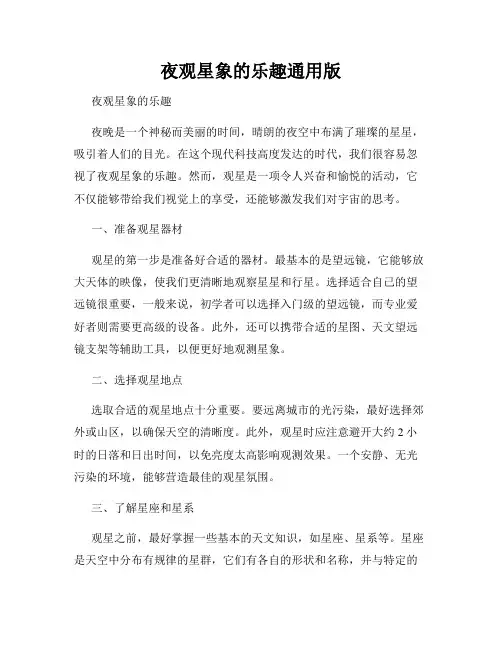 夜观星象的乐趣通用版

夜观星象的乐趣

夜晚是一个神秘而美丽的时间，晴朗的夜空中布满了璀璨的星星，吸引着人们的目光。在这个现代科技高度发达的时代，我们很容易忽视了夜观星象的乐趣。然而，观星是一项令人兴奋和愉悦的活动，它不仅能够带给我们视觉上的享受，还能够激发我们对宇宙的思考。

一、准备观星器材

观星的第一步是准备好合适的器材。最基本的是望远镜，它能够放大天体的映像，使我们更清晰地观察星星和行星。选择适合自己的望远镜很重要，一般来说，初学者可以选择入门级的望远镜，而专业爱好者则需要更高级的设备。此外，还可以携带合适的星图、天文望远镜支架等辅助工具，以便更好地观测星象。

二、选择观星地点

选取合适的观星地点十分重要。要远离城市的光污染，最好选择郊外或山区，以确保天空的清晰度。此外，观星时应注意避开大约 2 小时的日落和日出时间，以免亮度太高影响观测效果。一个安静、无光污染的环境，能够营造最佳的观星氛围。

三、了解星座和星系

观星之前，最好掌握一些基本的天文知识，如星座、星系等。星座是天空中分布有规律的星群，它们有各自的形状和名称，并与特定的